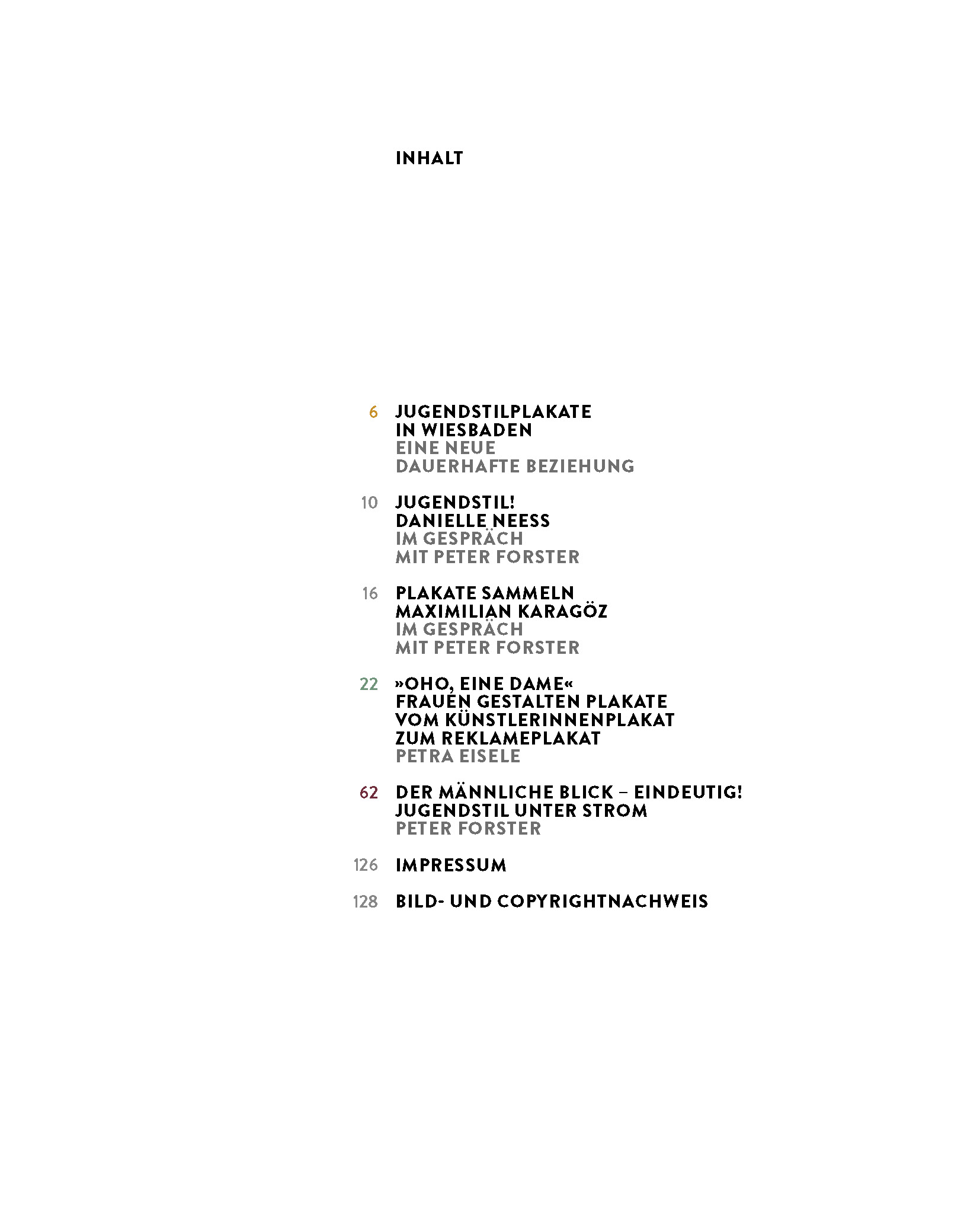 INHALT

6 JUGENDSTILPLAKATE IN WIESBADEN
EINE NEUE DAUERHAFTE BEZIEHUNG

10 JUGENDSTIL! DANIELLE NEESS
IM GESPRÄCH MIT PETER FORSTER

16 PLAKATE SAMMELN MAXIMILIAN KARAGÖZ
IM GESPRÄCH MIT PETER FORSTER

22 »OHO, EINE DAME« FRAUEN GESTALTEN PLAKATE VOM KÜNSTLERINNENPLAKAT ZUM REKLAMEPLAKAT
PETRA EISELE

62 DER MÄNNLICHE BLICK – EINDEUTIG! JUGENDSTIL UNTER STROM
PETER FORSTER

126 IMPRESSUM

128 BILD- UND COPYRIGHTNACHWEIS